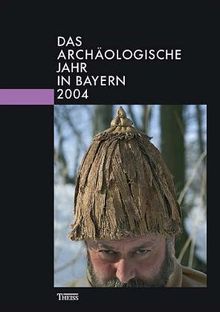 DAS
ARCHÄOLOGISCHE
JAHR
IN BAYERN
2004

THEISS